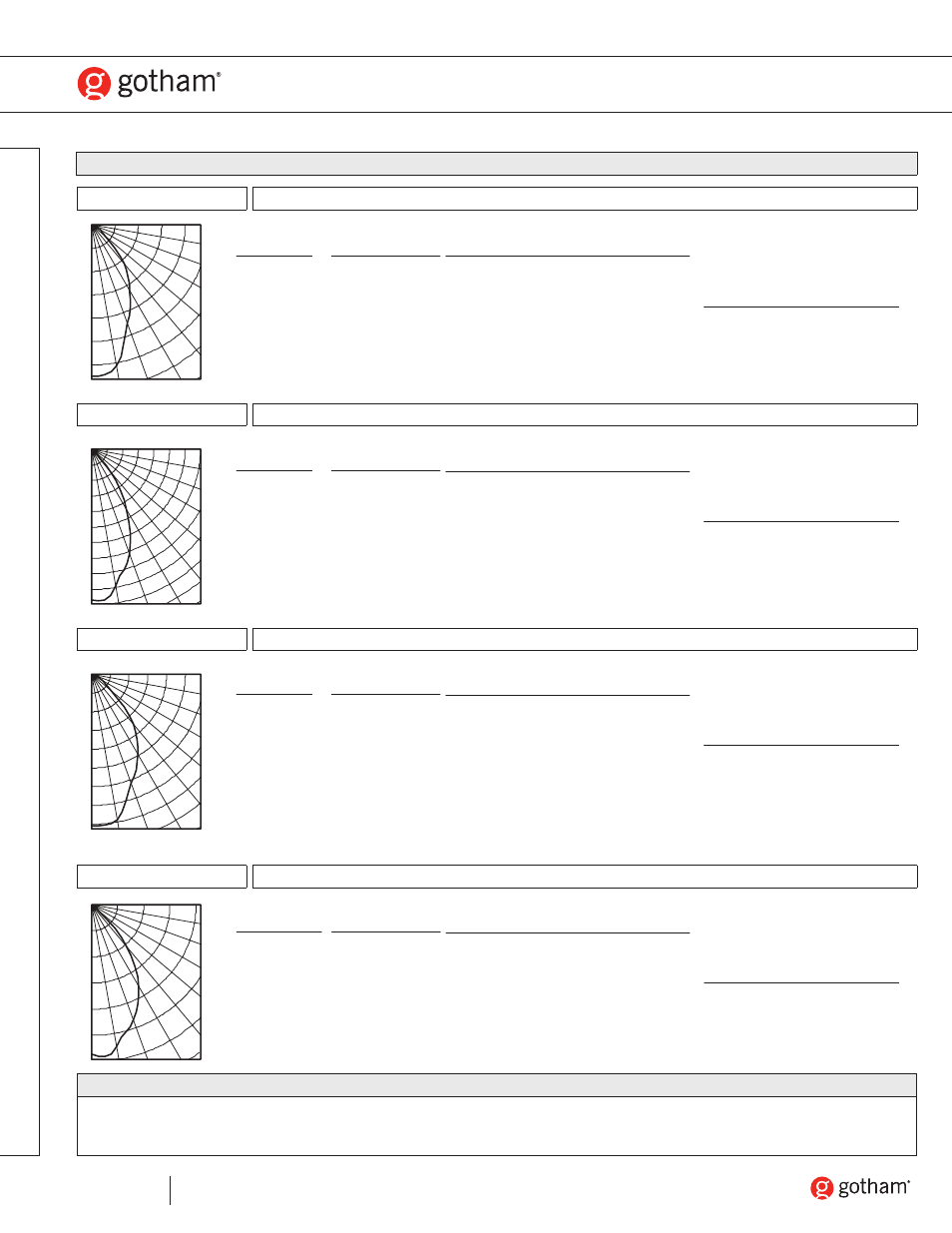 gotham®

gotham®